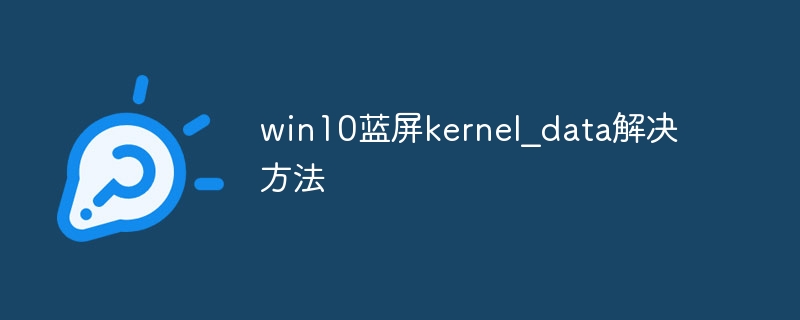 win10蓝屏kernel_data解决方法